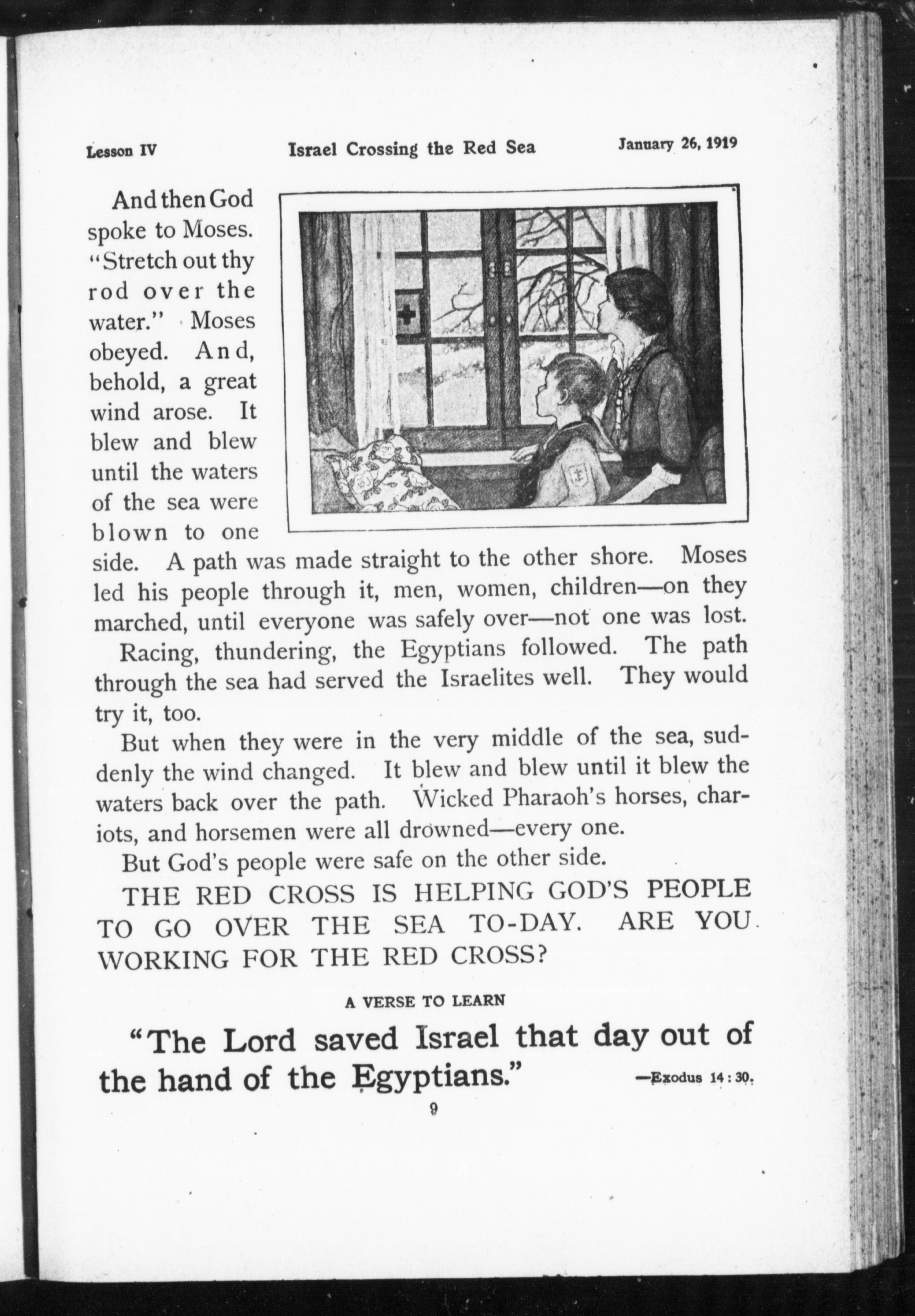 Lesson IV Israel Crossing the Red Sea January 26, 1919

And then God spoke to Moses. "Stretch out thy rod over the water." Moses obeyed. And, behold, a great wind arose. It blew and blew until the waters of the sea were blown to one side. A path was made straight to the other shore. Moses led his people through it, men, women, children—on they marched, until everyone was safely over—not one was lost.

Racing, thundering, the Egyptians followed. The path through the sea had served the Israelites well. They would try it, too.

But when they were in the very middle of the sea, suddenly the wind changed. It blew and blew until it blew the waters back over the path. Wicked Pharaoh's horses, chariots, and horsemen were all drowned—every one.

But God's people were safe on the other side.

THE RED CROSS IS HELPING GOD'S PEOPLE TO GO OVER THE SEA TO-DAY. ARE YOU WORKING FOR THE RED CROSS?

A VERSE TO LEARN

"The Lord saved Israel that day out of the hand of the Egyptians." —Exodus 14:30.

9